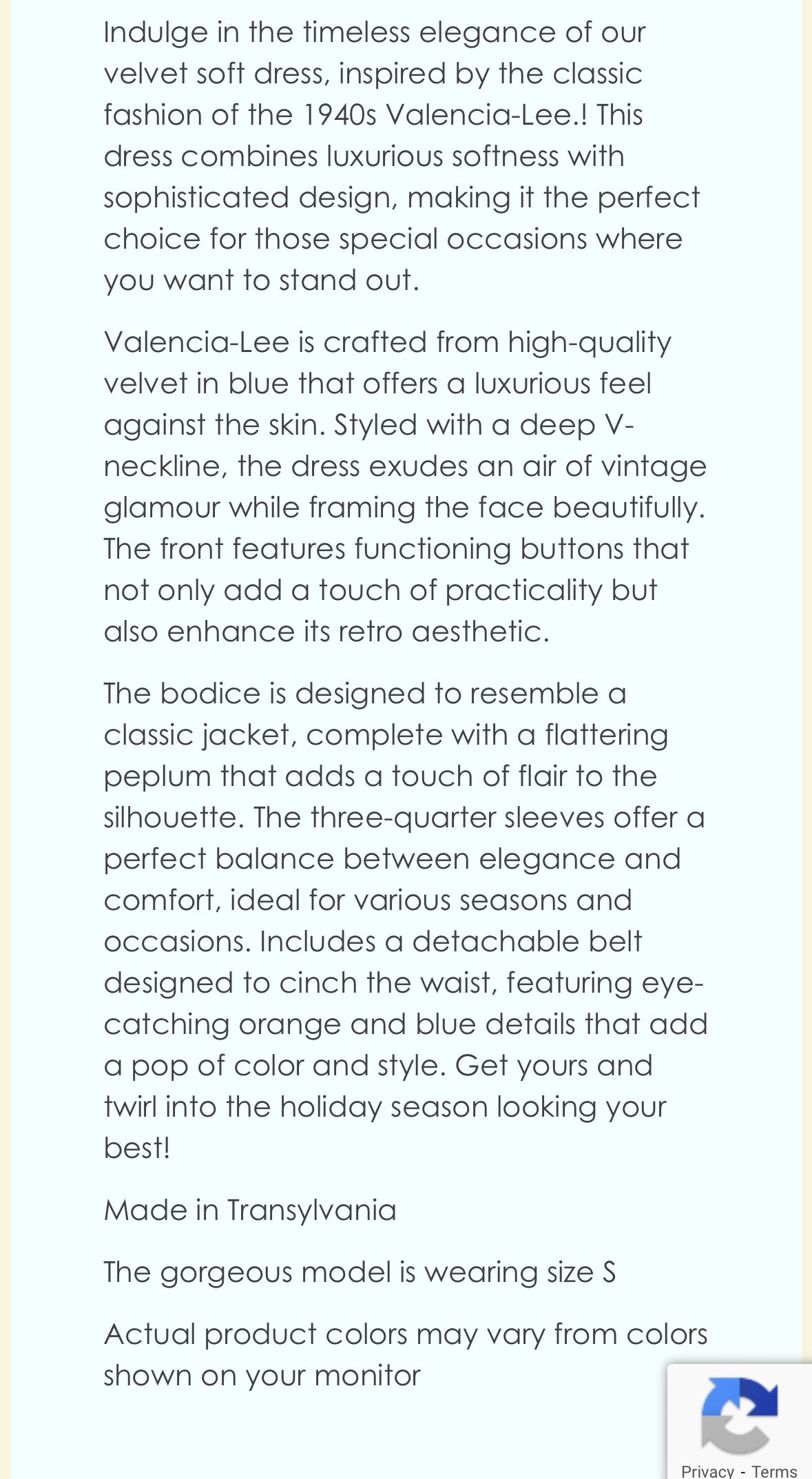 Indulge in the timeless elegance of our velvet soft dress, inspired by the classic fashion of the 1940s Valencia-Lee.! This dress combines luxurious softness with sophisticated design, making it the perfect choice for those special occasions where you want to stand out.

Valencia-Lee is crafted from high-quality velvet in blue that offers a luxurious feel against the skin. Styled with a deep V-neckline, the dress exudes an air of vintage glamour while framing the face beautifully. The front features functioning buttons that not only add a touch of practicality but also enhance its retro aesthetic.

The bodice is designed to resemble a classic jacket, complete with a flattering peplum that adds a touch of flair to the silhouette. The three-quarter sleeves offer a perfect balance between elegance and comfort, ideal for various seasons and occasions. Includes a detachable belt designed to cinch the waist, featuring eye-catching orange and blue details that add a pop of color and style. Get yours and twirl into the holiday season looking your best!

Made in Transylvania

The gorgeous model is wearing size S

Actual product colors may vary from colors shown on your monitor

Privacy - Terms